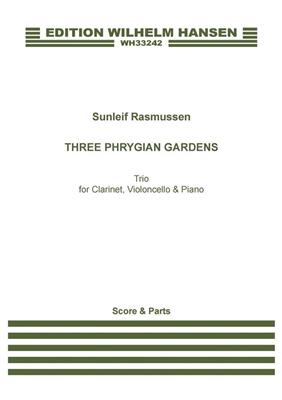 EDITION WILHELM HANSEN
WH33242

Sunleif Rasmussen

THREE PHRYGIAN GARDENS

Trio
for Clarinet, Violoncello & Piano

Score & Parts